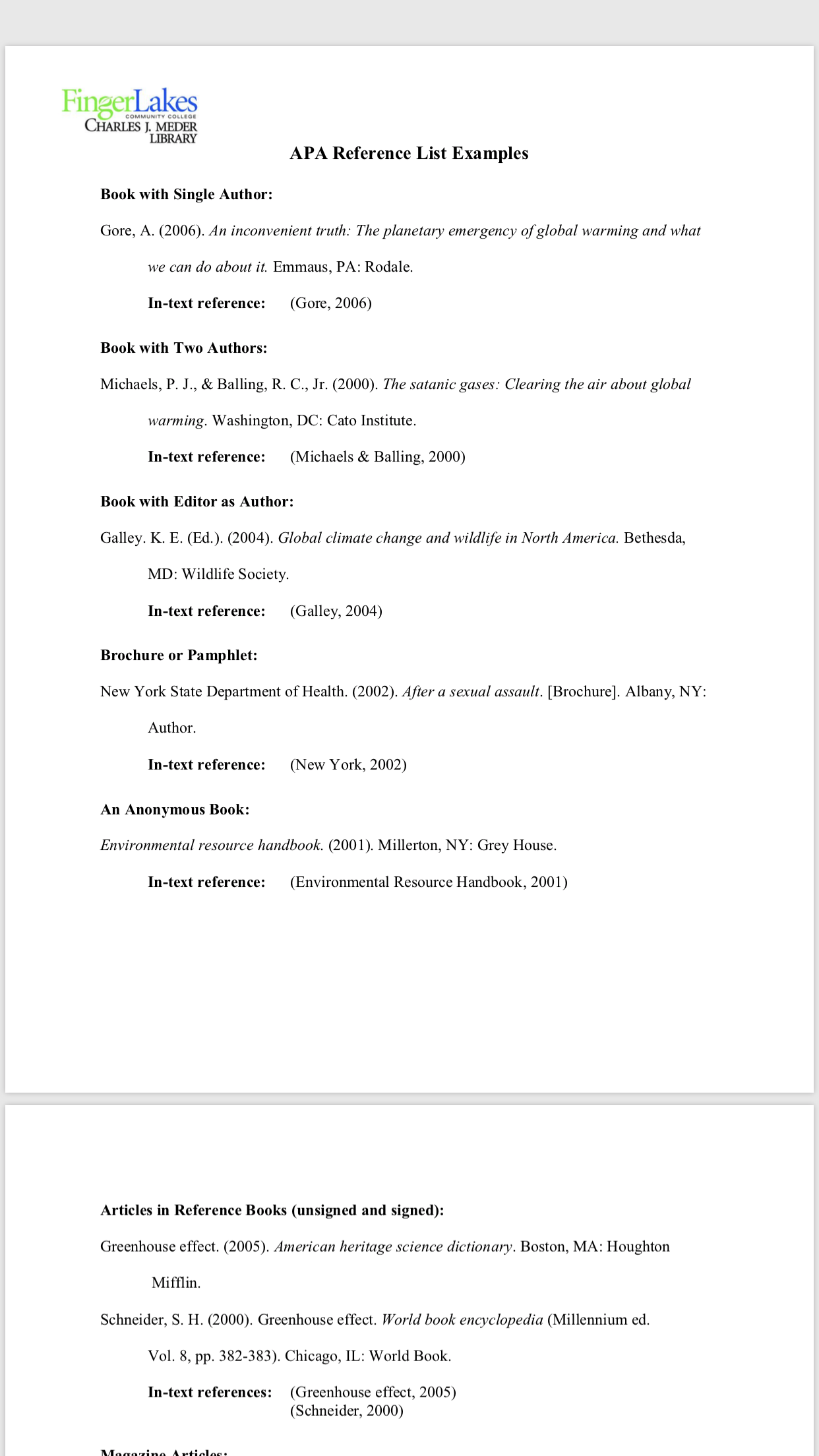 FingerLakes
COMMUNITY COLLEGE
CHARLES J. MEDER
LIBRARY

APA Reference List Examples

Book with Single Author:

Gore, A. (2006). An inconvenient truth: The planetary emergency of global warming and what we can do about it. Emmaus, PA: Rodale.

In-text reference: (Gore, 2006)

Book with Two Authors:

Michaels, P. J., & Balling, R. C., Jr. (2000). The satanic gases: Clearing the air about global warming. Washington, DC: Cato Institute.

In-text reference: (Michaels & Balling, 2000)

Book with Editor as Author:

Galley. K. E. (Ed.). (2004). Global climate change and wildlife in North America. Bethesda, MD: Wildlife Society.

In-text reference: (Galley, 2004)

Brochure or Pamphlet:

New York State Department of Health. (2002). After a sexual assault. [Brochure]. Albany, NY: Author.

In-text reference: (New York, 2002)

An Anonymous Book:

Environmental resource handbook. (2001). Millerton, NY: Grey House.

In-text reference: (Environmental Resource Handbook, 2001)

Articles in Reference Books (unsigned and signed):

Greenhouse effect. (2005). American heritage science dictionary. Boston, MA: Houghton Mifflin.

Schneider, S. H. (2000). Greenhouse effect. World book encyclopedia (Millennium ed. Vol. 8, pp. 382-383). Chicago, IL: World Book.

In-text references: (Greenhouse effect, 2005)
(Schneider, 2000)

Magazine Articles: